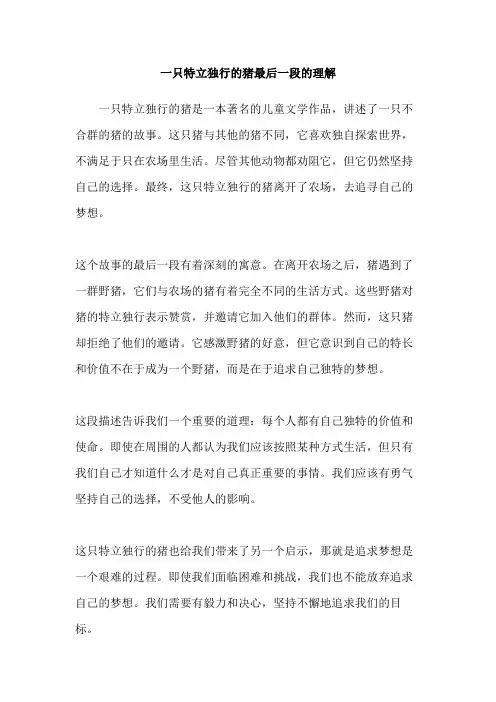 一只特立独行的猪最后一段的理解

一只特立独行的猪是一本著名的儿童文学作品，讲述了一只不合群的猪的故事。这只猪与其他的猪不同，它喜欢独自探索世界，不满足于只在农场里生活。尽管其他动物都劝阻它，但它仍然坚持自己的选择。最终，这只特立独行的猪离开了农场，去追寻自己的梦想。

这个故事的最后一段有着深刻的寓意。在离开农场之后，猪遇到了一群野猪，它们与农场的猪有着完全不同的生活方式。这些野猪对猪的特立独行表示赞赏，并邀请它加入他们的群体。然而，这只猪却拒绝了他们的邀请。它感激野猪的好意，但它意识到自己的特长和价值不在于成为一个野猪，而是在于追求自己独特的梦想。

这段描述告诉我们一个重要的道理：每个人都有自己独特的价值和使命。即使在周围的人都认为我们应该按照某种方式生活，但只有我们自己才知道什么才是对自己真正重要的事情。我们应该有勇气坚持自己的选择，不受他人的影响。

这只特立独行的猪也给我们带来了另一个启示，那就是追求梦想是一个艰难的过程。即使我们面临困难和挑战，我们也不能放弃追求自己的梦想。我们需要有毅力和决心，坚持不懈地追求我们的目标。